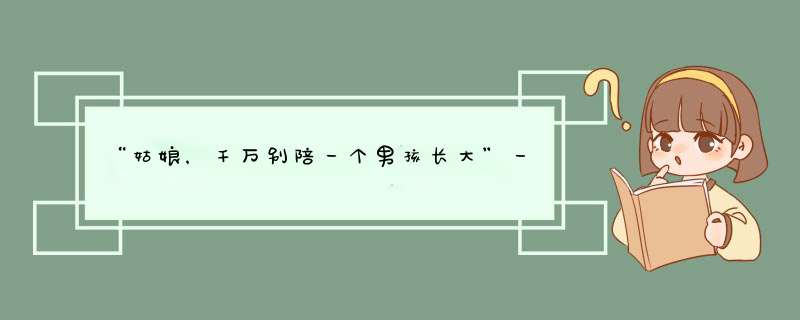 “姑娘，千万别陪一个男孩长大”一